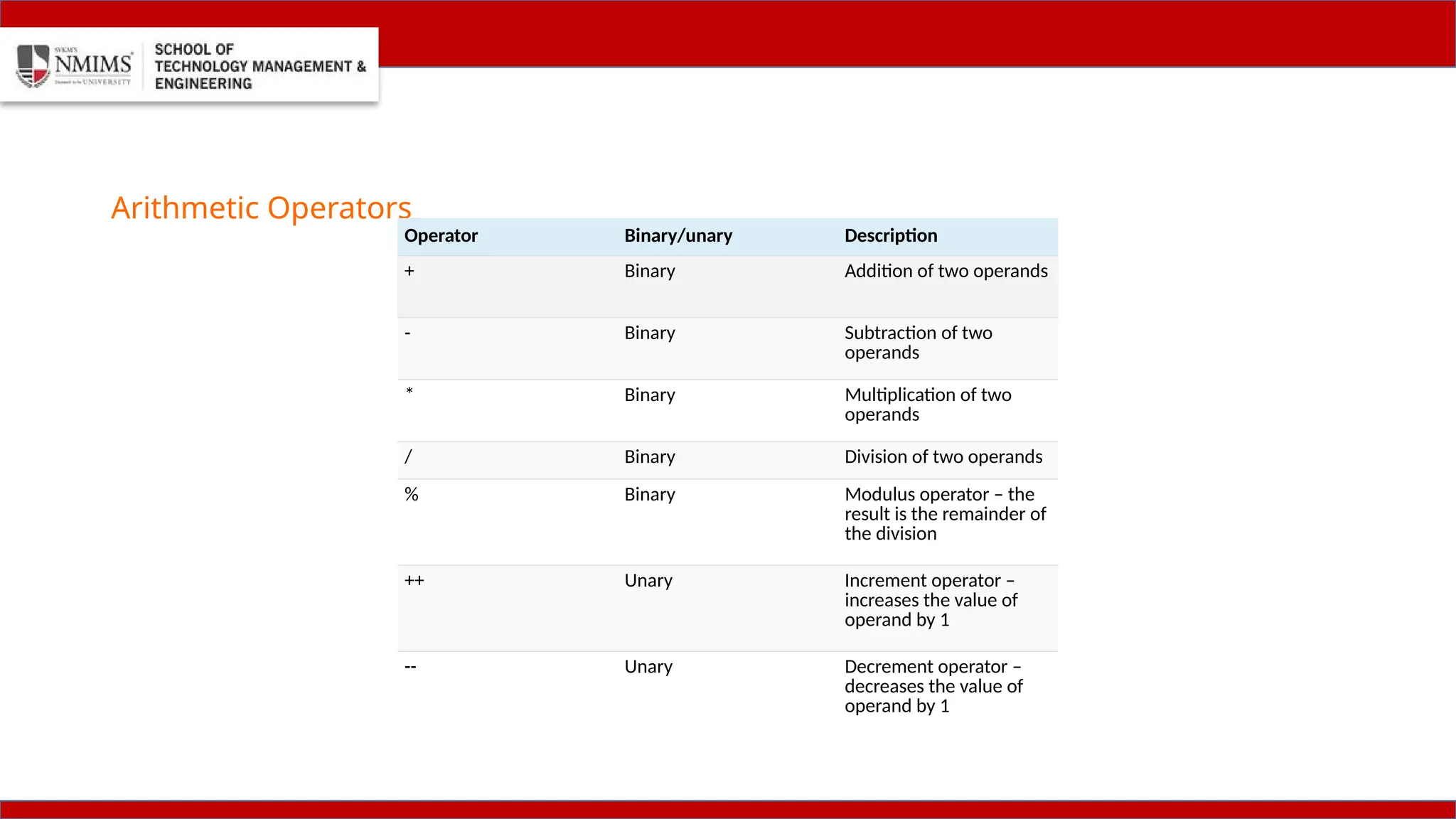 SVKM'S NMIMS Deemed to be UNIVERSITY

SCHOOL OF TECHNOLOGY MANAGEMENT & ENGINEERING

Arithmetic Operators

| Operator | Binary/unary | Description |
|---|---|---|
| + | Binary | Addition of two operands |
| - | Binary | Subtraction of two operands |
| * | Binary | Multiplication of two operands |
| / | Binary | Division of two operands |
| % | Binary | Modulus operator – the result is the remainder of the division |
| ++ | Unary | Increment operator – increases the value of operand by 1 |
| -- | Unary | Decrement operator – decreases the value of operand by 1 |